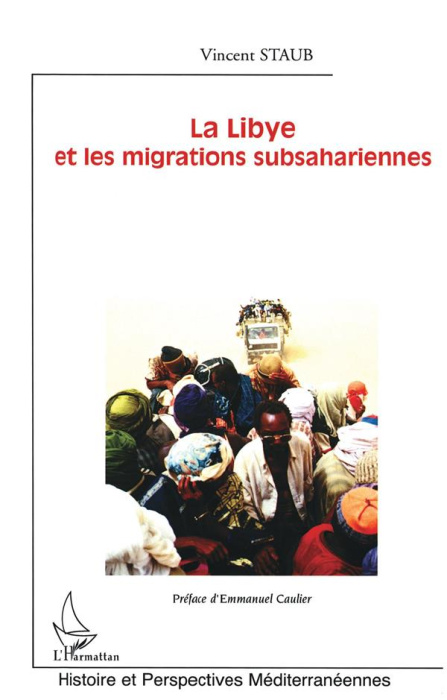 Vincent STAUB

La Libye
et les migrations subsahariennes

Préface d'Emmanuel Caulier

L'Harmattan

Histoire et Perspectives Méditerranéennes